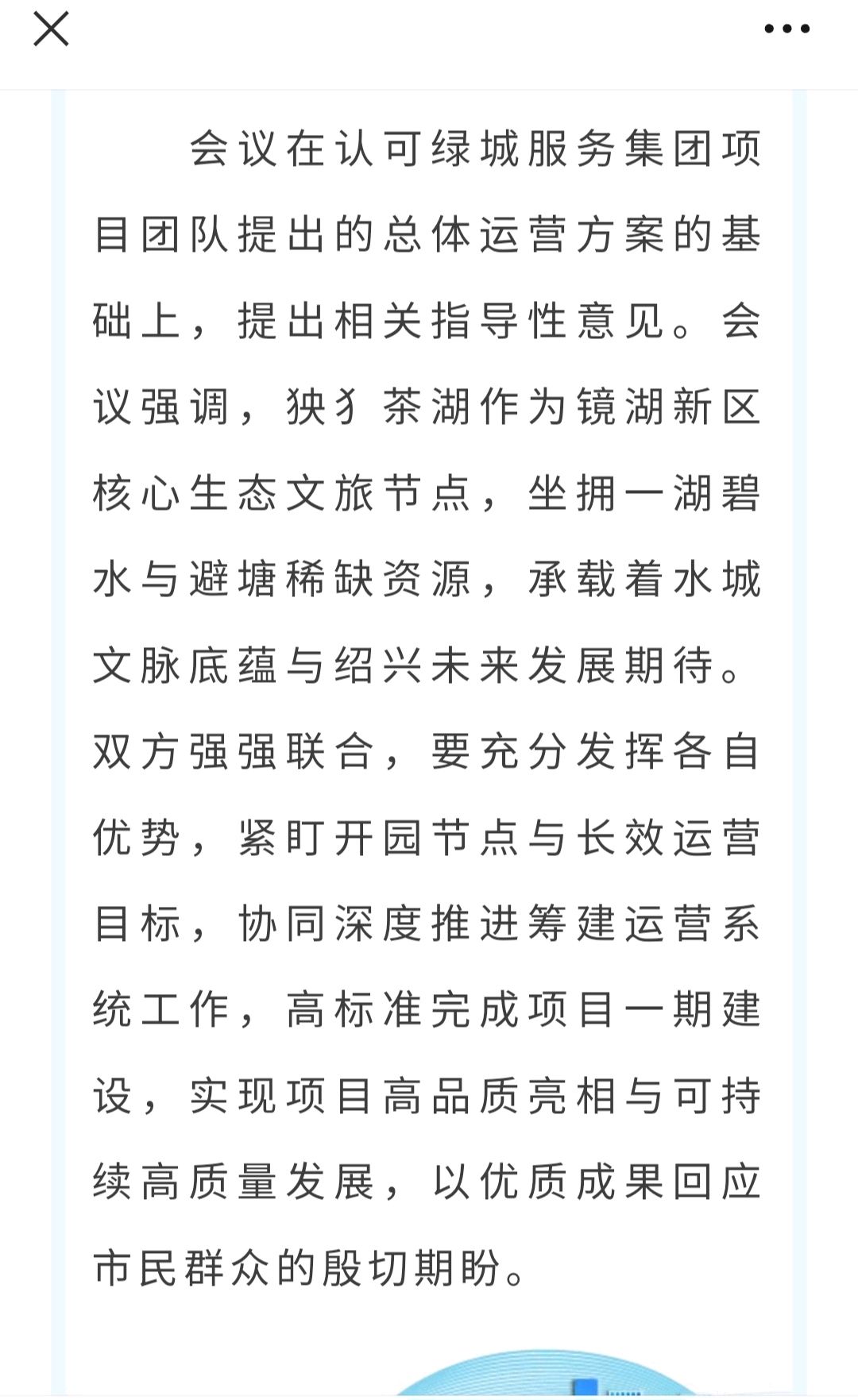 会议在认可绿城服务集团项目团队提出的总体运营方案的基础上，提出相关指导性意见。会议强调，狭犭茶湖作为镜湖新区核心生态文旅节点，坐拥一湖碧水与避塘稀缺资源，承载着水城文脉底蕴与绍兴未来发展期待。双方强强联合，要充分发挥各自优势，紧盯开园节点与长效运营目标，协同深度推进筹建运营系统工作，高标准完成项目一期建设，实现项目高品质亮相与可持续高质量发展，以优质成果回应市民群众的殷切期盼。